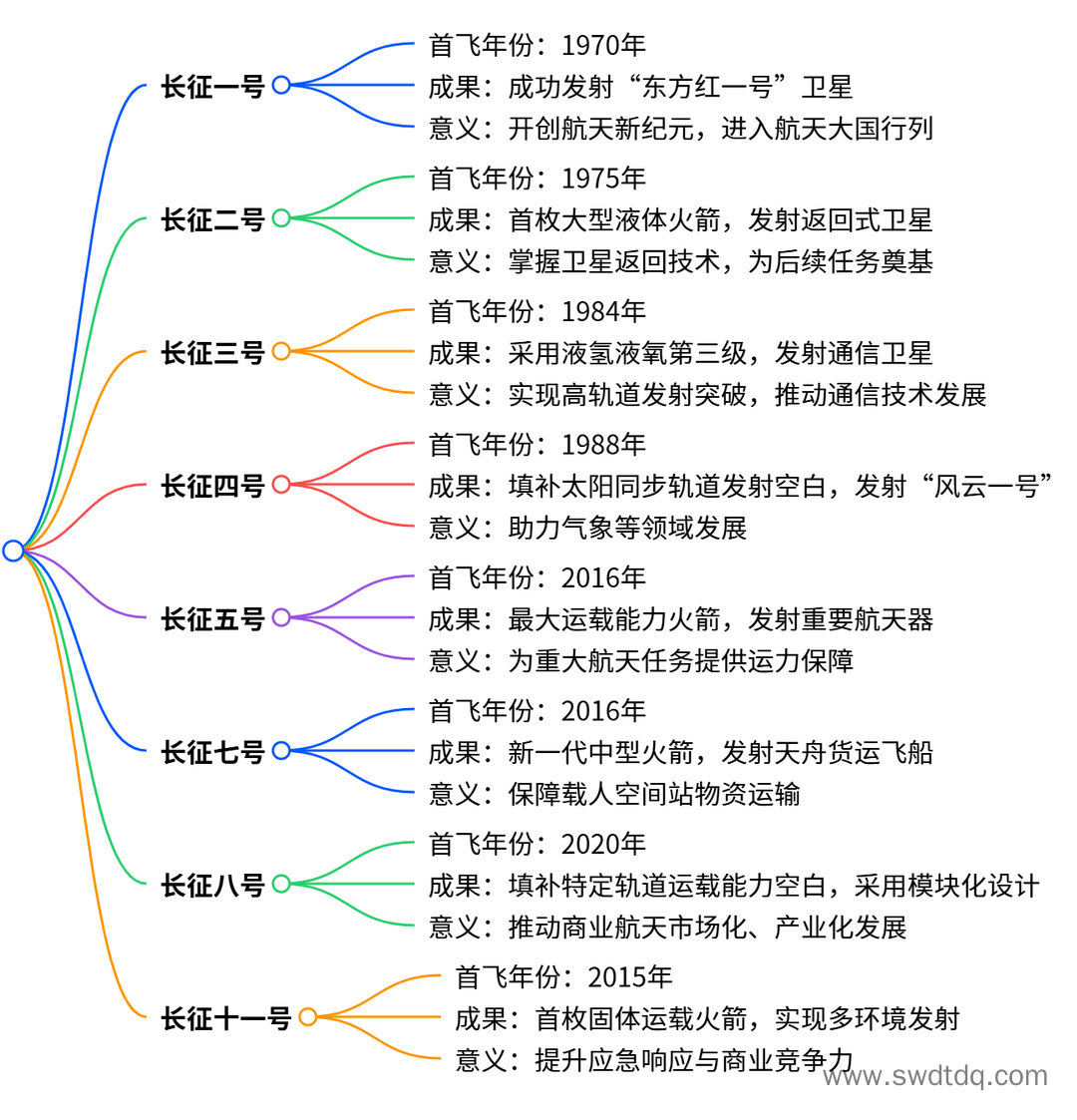 长征一号
首飞年份：1970年
成果：成功发射“东方红一号”卫星
意义：开创航天新纪元，进入航天大国行列

长征二号
首飞年份：1975年
成果：首枚大型液体火箭，发射返回式卫星
意义：掌握卫星返回技术，为后续任务奠基

长征三号
首飞年份：1984年
成果：采用液氢液氧第三级，发射通信卫星
意义：实现高轨道发射突破，推动通信技术发展

长征四号
首飞年份：1988年
成果：填补太阳同步轨道发射空白，发射“风云一号”
意义：助力气象等领域发展

长征五号
首飞年份：2016年
成果：最大运载能力火箭，发射重要航天器
意义：为重大航天任务提供运力保障

长征七号
首飞年份：2016年
成果：新一代中型火箭，发射天舟货运飞船
意义：保障载人空间站物资运输

长征八号
首飞年份：2020年
成果：填补特定轨道运载能力空白，采用模块化设计
意义：推动商业航天市场化、产业化发展

长征十一号
首飞年份：2015年
成果：首枚固体运载火箭，实现多环境发射
意义：提升应急响应与商业竞争力

www.swdtdq.com